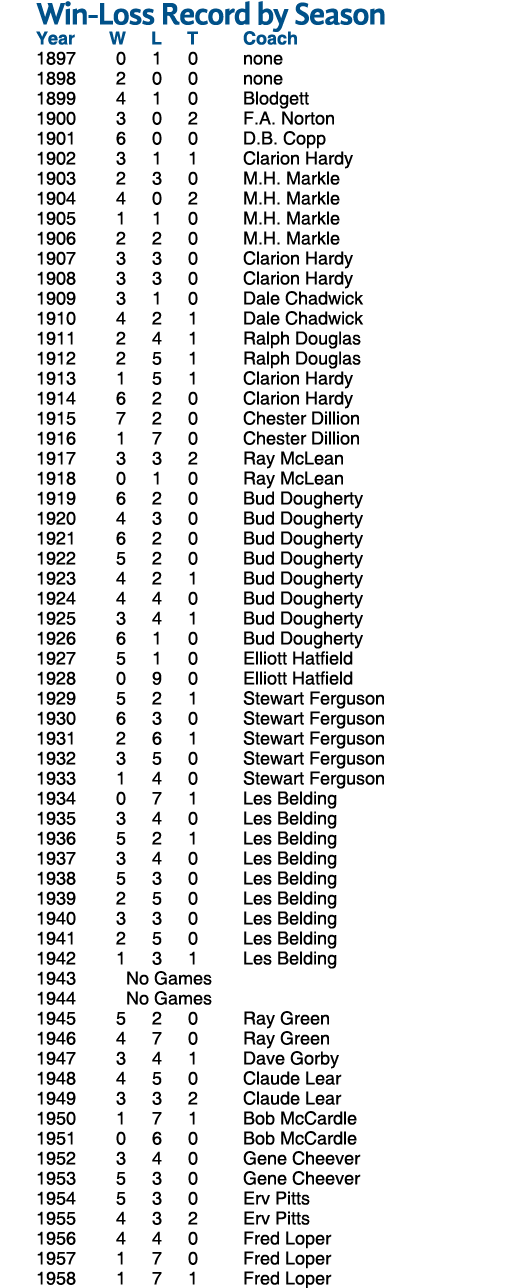 Win-Loss Record by Season

| Year | W | L | T | Coach |
|---|---|---|---|---|
| 1897 | 0 | 1 | 0 | none |
| 1898 | 2 | 0 | 0 | none |
| 1899 | 4 | 1 | 0 | Blodgett |
| 1900 | 3 | 0 | 2 | F.A. Norton |
| 1901 | 6 | 0 | 0 | D.B. Copp |
| 1902 | 3 | 1 | 1 | Clarion Hardy |
| 1903 | 2 | 3 | 0 | M.H. Markle |
| 1904 | 4 | 0 | 2 | M.H. Markle |
| 1905 | 1 | 1 | 0 | M.H. Markle |
| 1906 | 2 | 2 | 0 | M.H. Markle |
| 1907 | 3 | 3 | 0 | Clarion Hardy |
| 1908 | 3 | 3 | 0 | Clarion Hardy |
| 1909 | 3 | 1 | 0 | Dale Chadwick |
| 1910 | 4 | 2 | 1 | Dale Chadwick |
| 1911 | 2 | 4 | 1 | Ralph Douglas |
| 1912 | 2 | 5 | 1 | Ralph Douglas |
| 1913 | 1 | 5 | 1 | Clarion Hardy |
| 1914 | 6 | 2 | 0 | Clarion Hardy |
| 1915 | 7 | 2 | 0 | Chester Dillion |
| 1916 | 1 | 7 | 0 | Chester Dillion |
| 1917 | 3 | 3 | 2 | Ray McLean |
| 1918 | 0 | 1 | 0 | Ray McLean |
| 1919 | 6 | 2 | 0 | Bud Dougherty |
| 1920 | 4 | 3 | 0 | Bud Dougherty |
| 1921 | 6 | 2 | 0 | Bud Dougherty |
| 1922 | 5 | 2 | 0 | Bud Dougherty |
| 1923 | 4 | 2 | 1 | Bud Dougherty |
| 1924 | 4 | 4 | 0 | Bud Dougherty |
| 1925 | 3 | 4 | 1 | Bud Dougherty |
| 1926 | 6 | 1 | 0 | Bud Dougherty |
| 1927 | 5 | 1 | 0 | Elliott Hatfield |
| 1928 | 0 | 9 | 0 | Elliott Hatfield |
| 1929 | 5 | 2 | 1 | Stewart Ferguson |
| 1930 | 6 | 3 | 0 | Stewart Ferguson |
| 1931 | 2 | 6 | 1 | Stewart Ferguson |
| 1932 | 3 | 5 | 0 | Stewart Ferguson |
| 1933 | 1 | 4 | 0 | Stewart Ferguson |
| 1934 | 0 | 7 | 1 | Les Belding |
| 1935 | 3 | 4 | 0 | Les Belding |
| 1936 | 5 | 2 | 1 | Les Belding |
| 1937 | 3 | 4 | 0 | Les Belding |
| 1938 | 5 | 3 | 0 | Les Belding |
| 1939 | 2 | 5 | 0 | Les Belding |
| 1940 | 3 | 3 | 0 | Les Belding |
| 1941 | 2 | 5 | 0 | Les Belding |
| 1942 | 1 | 3 | 1 | Les Belding |
| 1943 | No Games | | | |
| 1944 | No Games | | | |
| 1945 | 5 | 2 | 0 | Ray Green |
| 1946 | 4 | 7 | 0 | Ray Green |
| 1947 | 3 | 4 | 1 | Dave Gorby |
| 1948 | 4 | 5 | 0 | Claude Lear |
| 1949 | 3 | 3 | 2 | Claude Lear |
| 1950 | 1 | 7 | 1 | Bob McCardle |
| 1951 | 0 | 6 | 0 | Bob McCardle |
| 1952 | 3 | 4 | 0 | Gene Cheever |
| 1953 | 5 | 3 | 0 | Gene Cheever |
| 1954 | 5 | 3 | 0 | Erv Pitts |
| 1955 | 4 | 3 | 2 | Erv Pitts |
| 1956 | 4 | 4 | 0 | Fred Loper |
| 1957 | 1 | 7 | 0 | Fred Loper |
| 1958 | 1 | 7 | 1 | Fred Loper |